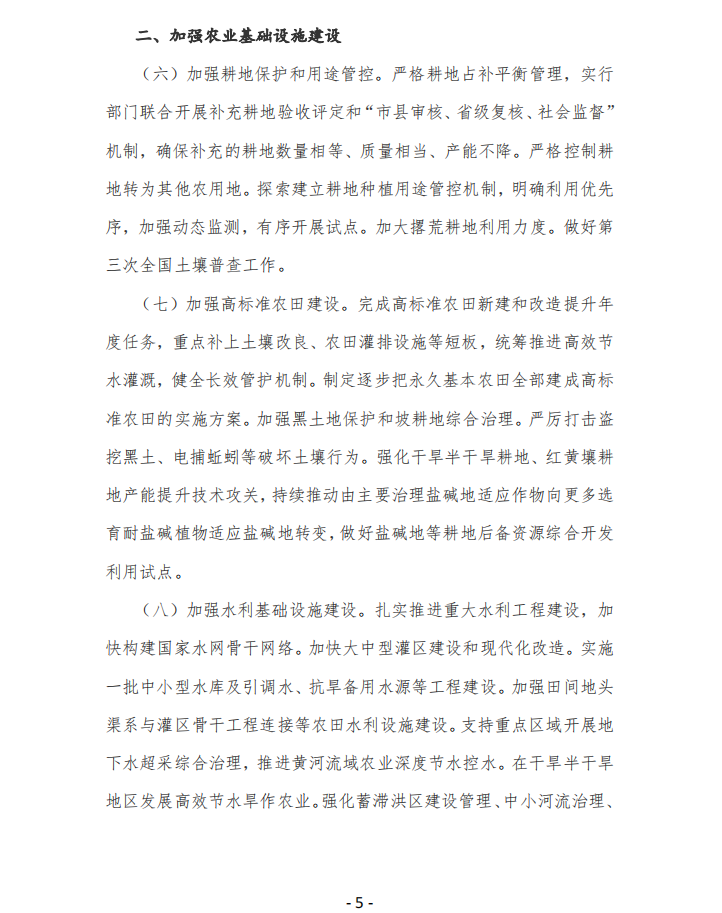 二、加强农业基础设施建设

（六）加强耕地保护和用途管控。严格耕地占补平衡管理，实行部门联合开展补充耕地验收评定和“市县审核、省级复核、社会监督”机制，确保补充的耕地数量相等、质量相当、产能不降。严格控制耕地转为其他农用地。探索建立耕地种植用途管控机制，明确利用优先序，加强动态监测，有序开展试点。加大撂荒耕地利用力度。做好第三次全国土壤普查工作。

（七）加强高标准农田建设。完成高标准农田新建和改造提升年度任务，重点补上土壤改良、农田灌排设施等短板，统筹推进高效节水灌溉，健全长效管护机制。制定逐步把永久基本农田全部建成高标准农田的实施方案。加强黑土地保护和坡耕地综合治理。严厉打击盗挖黑土、电捕蚯蚓等破坏土壤行为。强化干旱半干旱耕地、红黄壤耕地产能提升技术攻关，持续推动由主要治理盐碱地适应作物向更多选育耐盐碱植物适应盐碱地转变，做好盐碱地等耕地后备资源综合开发利用试点。

（八）加强水利基础设施建设。扎实推进重大水利工程建设，加快构建国家水网骨干网络。加快大中型灌区建设和现代化改造。实施一批中小型水库及引调水、抗旱备用水源等工程建设。加强田间地头渠系与灌区骨干工程连接等农田水利设施建设。支持重点区域开展地下水超采综合治理，推进黄河流域农业深度节水控水。在干旱半干旱地区发展高效节水旱作农业。强化蓄滞洪区建设管理、中小河流治理、

- 5 -